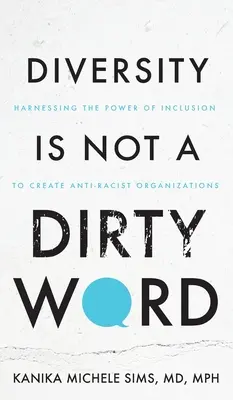 DIVERSITY

HARNESSING THE POWER OF INCLUSION

IS NOT A

TO CREATE ANTI-RACIST ORGANIZATIONS

DIRTY WORD

KANIKA MICHELE SIMS, MD, MPH